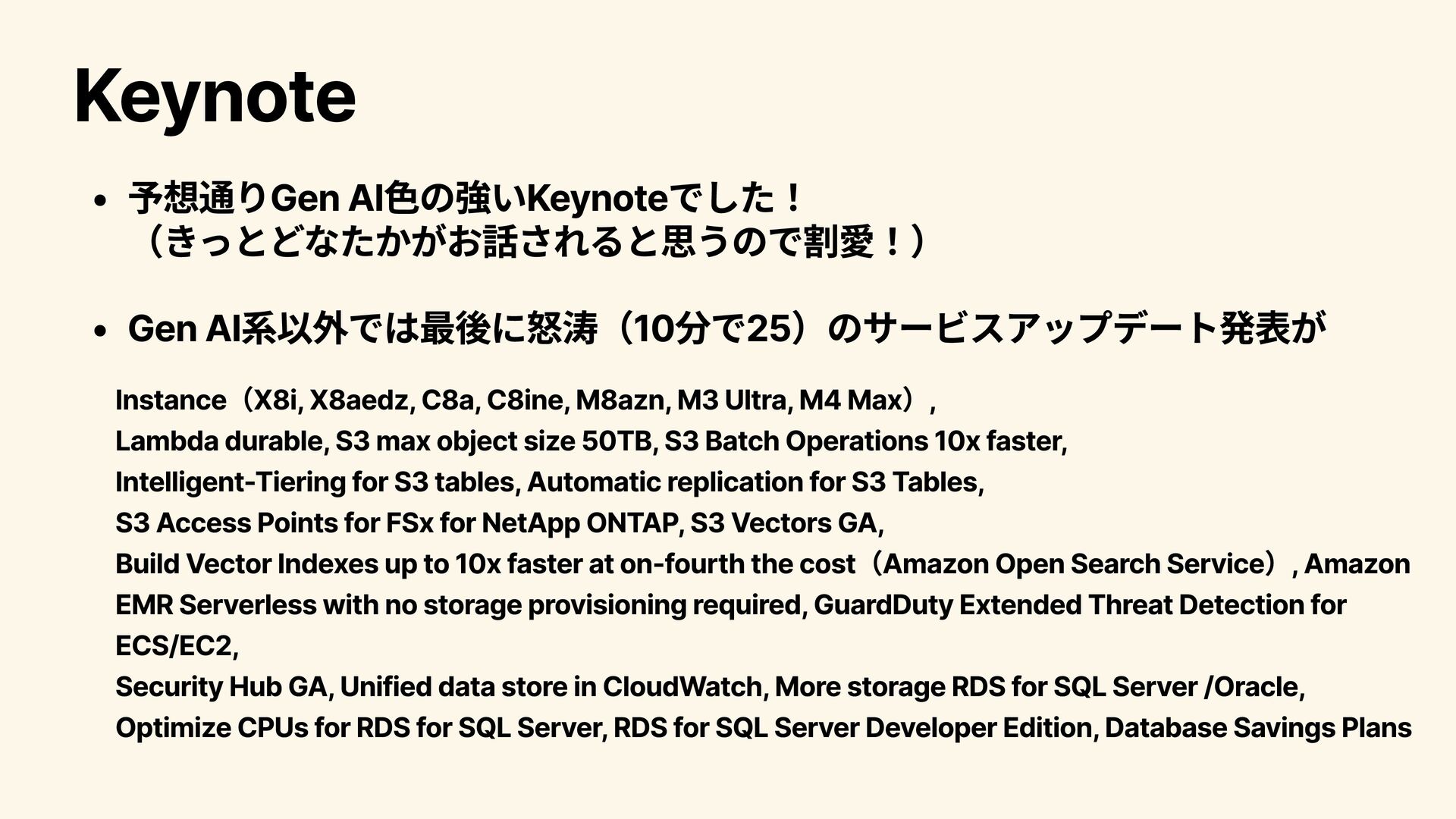 Keynote

• 予想通りGen AI色の強いKeynoteでした！
（きっとどなたかがお話されると思うので割愛！）

• Gen AI系以外では最後に怒涛（10分で25）のサービスアップデート発表が

Instance（X8i, X8aedz, C8a, C8ine, M8azn, M3 Ultra, M4 Max）,
Lambda durable, S3 max object size 50TB, S3 Batch Operations 10x faster,
Intelligent-Tiering for S3 tables, Automatic replication for S3 Tables,
S3 Access Points for FSx for NetApp ONTAP, S3 Vectors GA,
Build Vector Indexes up to 10x faster at on-fourth the cost（Amazon Open Search Service）, Amazon EMR Serverless with no storage provisioning required, GuardDuty Extended Threat Detection for ECS/EC2,
Security Hub GA, Unified data store in CloudWatch, More storage RDS for SQL Server /Oracle,
Optimize CPUs for RDS for SQL Server, RDS for SQL Server Developer Edition, Database Savings Plans